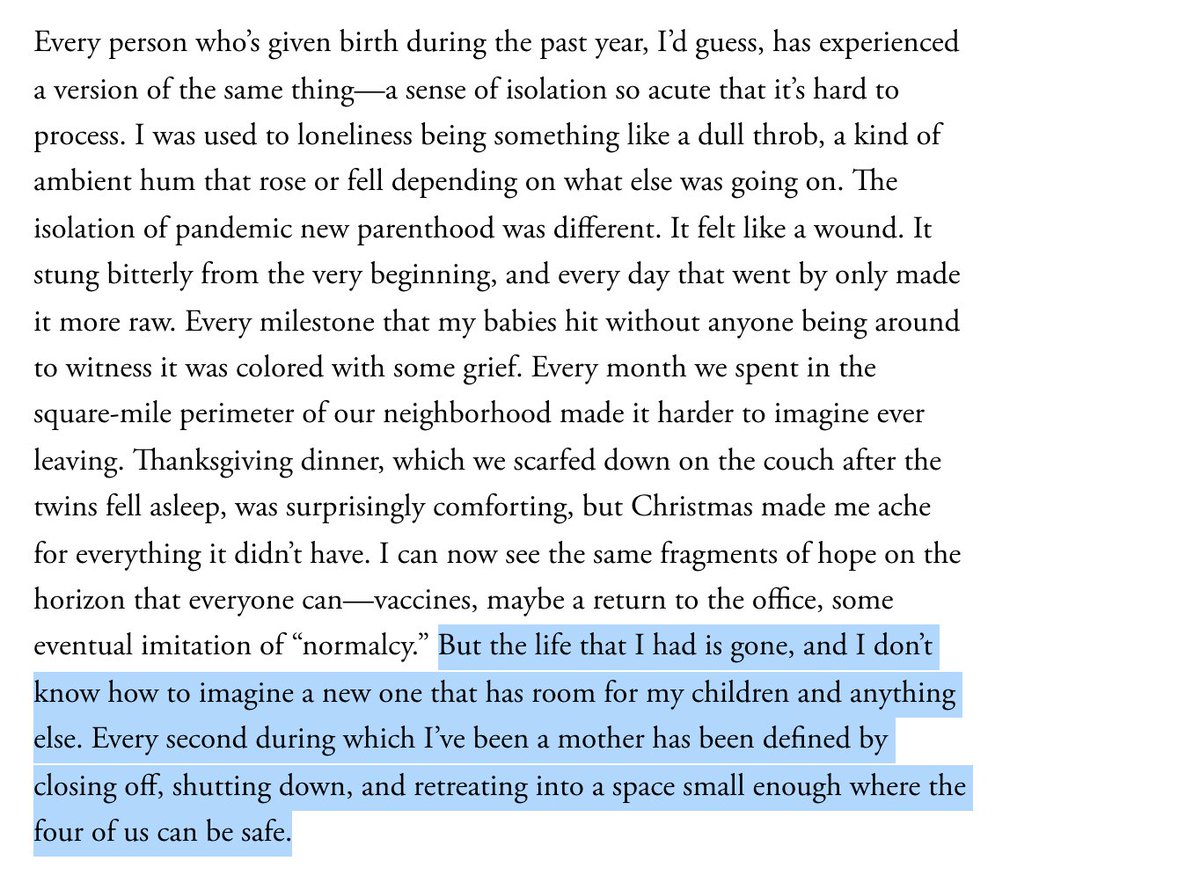 Every person who's given birth during the past year, I'd guess, has experienced a version of the same thing—a sense of isolation so acute that it's hard to process. I was used to loneliness being something like a dull throb, a kind of ambient hum that rose or fell depending on what else was going on. The isolation of pandemic new parenthood was different. It felt like a wound. It stung bitterly from the very beginning, and every day that went by only made it more raw. Every milestone that my babies hit without anyone being around to witness it was colored with some grief. Every month we spent in the square-mile perimeter of our neighborhood made it harder to imagine ever leaving. Thanksgiving dinner, which we scarfed down on the couch after the twins fell asleep, was surprisingly comforting, but Christmas made me ache for everything it didn't have. I can now see the same fragments of hope on the horizon that everyone can—vaccines, maybe a return to the office, some eventual imitation of "normalcy." But the life that I had is gone, and I don't know how to imagine a new one that has room for my children and anything else. Every second during which I've been a mother has been defined by closing off, shutting down, and retreating into a space small enough where the four of us can be safe.